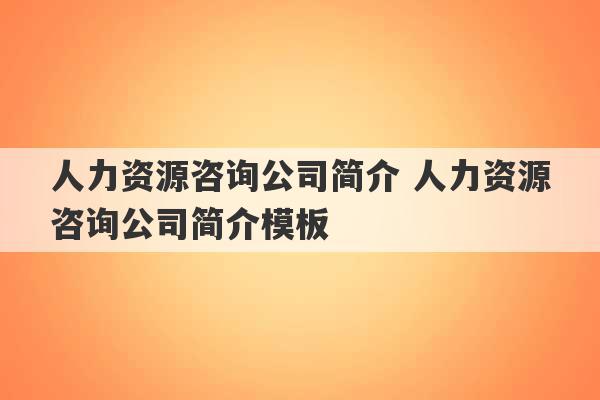 人力资源咨询公司简介 人力资源咨询公司简介模板